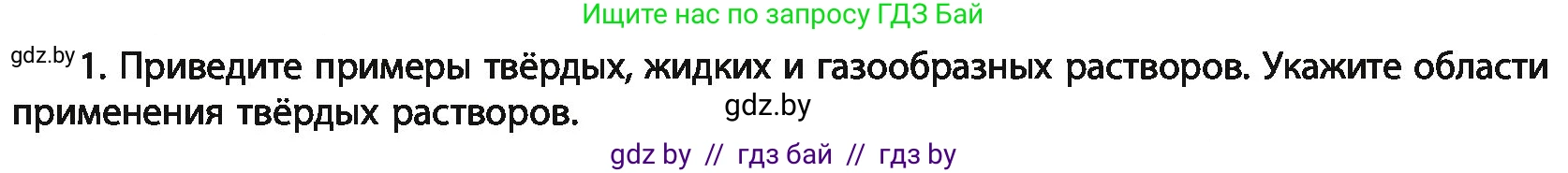 Ищите нас по запросу ГДЗ Бай

gdz.by 1. Приведите примеры твёрдых, жидких и газообразных растворов. Укажите области применения твёрдых растворов. gdz.by

gdz by // гдз бай // гдз by